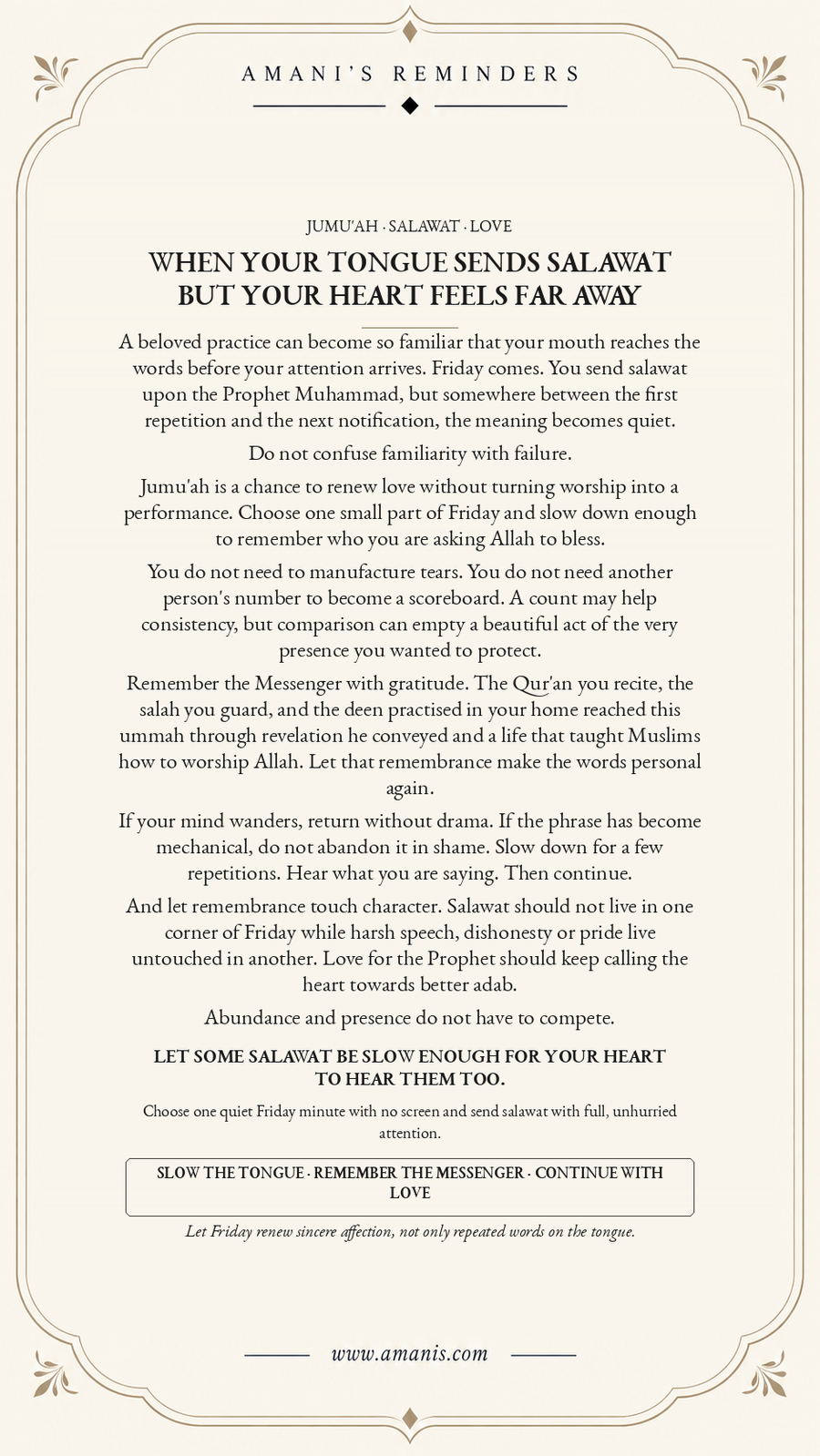 AMANI'S REMINDERS

JUMU'AH · SALAWAT · LOVE

WHEN YOUR TONGUE SENDS SALAWAT BUT YOUR HEART FEELS FAR AWAY

A beloved practice can become so familiar that your mouth reaches the words before your attention arrives. Friday comes. You send salawat upon the Prophet Muhammad, but somewhere between the first repetition and the next notification, the meaning becomes quiet.

Do not confuse familiarity with failure.

Jumu'ah is a chance to renew love without turning worship into a performance. Choose one small part of Friday and slow down enough to remember who you are asking Allah to bless.

You do not need to manufacture tears. You do not need another person's number to become a scoreboard. A count may help consistency, but comparison can empty a beautiful act of the very presence you wanted to protect.

Remember the Messenger with gratitude. The Qur'an you recite, the salah you guard, and the deen practised in your home reached this ummah through revelation he conveyed and a life that taught Muslims how to worship Allah. Let that remembrance make the words personal again.

If your mind wanders, return without drama. If the phrase has become mechanical, do not abandon it in shame. Slow down for a few repetitions. Hear what you are saying. Then continue.

And let remembrance touch character. Salawat should not live in one corner of Friday while harsh speech, dishonesty or pride live untouched in another. Love for the Prophet should keep calling the heart towards better adab.

Abundance and presence do not have to compete.

LET SOME SALAWAT BE SLOW ENOUGH FOR YOUR HEART TO HEAR THEM TOO.

Choose one quiet Friday minute with no screen and send salawat with full, unhurried attention.

SLOW THE TONGUE · REMEMBER THE MESSENGER · CONTINUE WITH LOVE

Let Friday renew sincere affection, not only repeated words on the tongue.

www.amanis.com